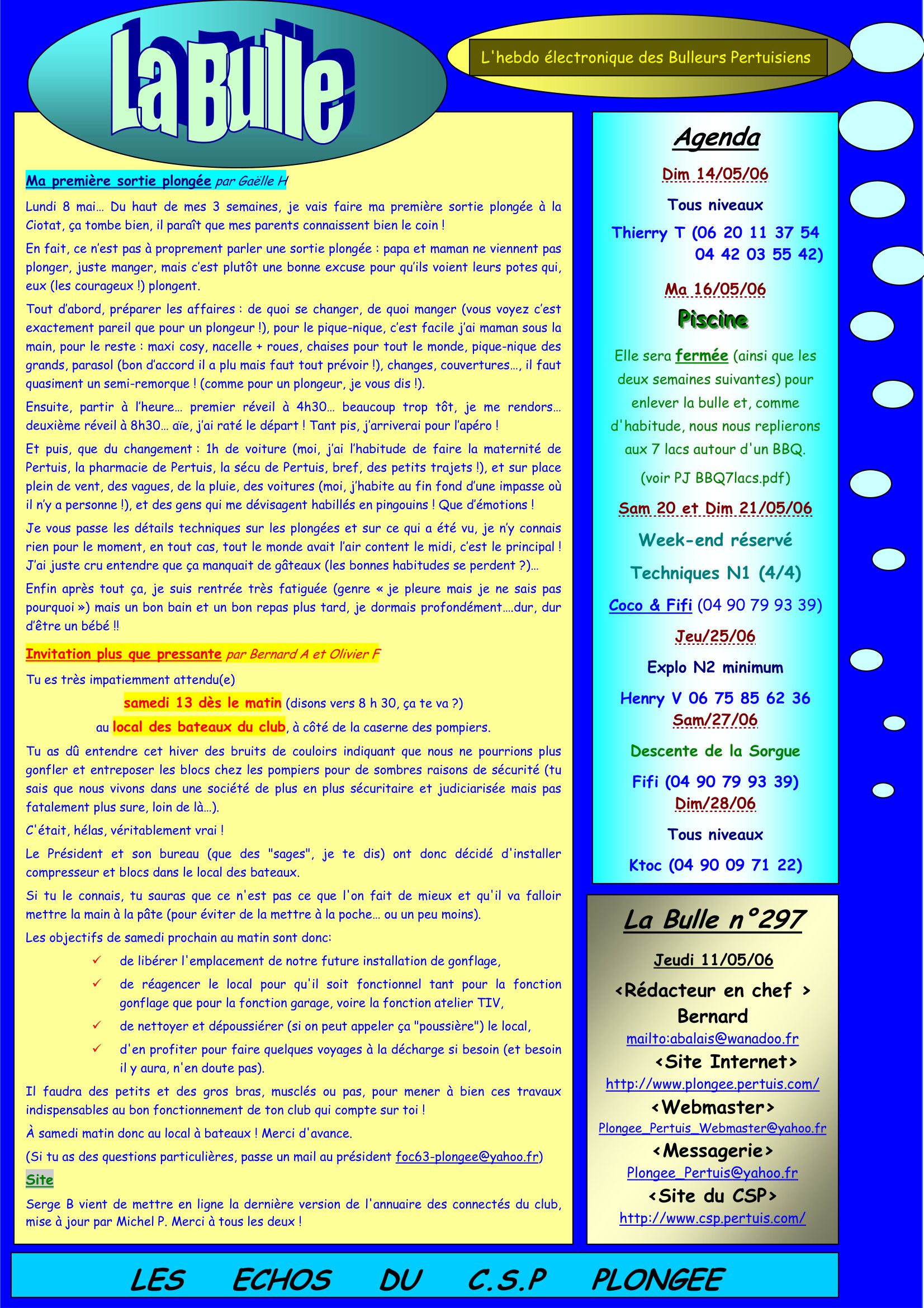 La Bulle

L'hebdo électronique des Bulleurs Pertuisiens

Ma première sortie plongée par Gaëlle H

Lundi 8 mai… Du haut de mes 3 semaines, je vais faire ma première sortie plongée à la Ciotat, ça tombe bien, il paraît que mes parents connaissent bien le coin !

En fait, ce n'est pas à proprement parler une sortie plongée : papa et maman ne viennent pas plonger, juste manger, mais c'est plutôt une bonne excuse pour qu'ils voient leurs potes qui, eux (les courageux !) plongent.

Tout d'abord, préparer les affaires : de quoi se changer, de quoi manger (vous voyez c'est exactement pareil que pour un plongeur !), pour le pique-nique, c'est facile j'ai maman sous la main, pour le reste : maxi cosy, nacelle + roues, chaises pour tout le monde, pique-nique des grands, parasol (bon d'accord il a plu mais faut tout prévoir !), changes, couvertures…, il faut quasiment un semi-remorque ! (comme pour un plongeur, je vous dis !).

Ensuite, partir à l'heure… premier réveil à 4h30… beaucoup trop tôt, je me rendors… deuxième réveil à 8h30… aïe, j'ai raté le départ ! Tant pis, j'arriverai pour l'apéro !

Et puis, que du changement : 1h de voiture (moi, j'ai l'habitude de faire la maternité de Pertuis, la pharmacie de Pertuis, la sécu de Pertuis, bref, des petits trajets !), et sur place plein de vent, des vagues, de la pluie, des voitures (moi, j'habite au fin fond d'une impasse où il n'y a personne !), et des gens qui me dévisagent habillés en pingouins ! Que d'émotions !

Je vous passe les détails techniques sur les plongées et sur ce qui a été vu, je n'y connais rien pour le moment, en tout cas, tout le monde avait l'air content le midi, c'est le principal ! J'ai juste cru entendre que ça manquait de gâteaux (les bonnes habitudes se perdent ?)…

Enfin après tout ça, je suis rentrée très fatiguée (genre « je pleure mais je ne sais pas pourquoi ») mais un bon bain et un bon repas plus tard, je dormais profondément….dur, dur d'être un bébé !!

Invitation plus que pressante par Bernard A et Olivier F

Tu es très impatiemment attendu(e)

samedi 13 dès le matin (disons vers 8 h 30, ça te va ?)

au local des bateaux du club, à côté de la caserne des pompiers.

Tu as dû entendre cet hiver des bruits de couloirs indiquant que nous ne pourrions plus gonfler et entreposer les blocs chez les pompiers pour de sombres raisons de sécurité (tu sais que nous vivons dans une société de plus en plus sécuritaire et judiciarisée mais pas fatalement plus sure, loin de là…).

C'était, hélas, véritablement vrai !

Le Président et son bureau (que des "sages", je te dis) ont donc décidé d'installer compresseur et blocs dans le local des bateaux.

Si tu le connais, tu sauras que ce n'est pas ce que l'on fait de mieux et qu'il va falloir mettre la main à la pâte (pour éviter de la mettre à la poche… ou un peu moins).

Les objectifs de samedi prochain au matin sont donc:

✓ de libérer l'emplacement de notre future installation de gonflage,
✓ de réagencer le local pour qu'il soit fonctionnel tant pour la fonction gonflage que pour la fonction garage, voire la fonction atelier TIV,
✓ de nettoyer et dépoussiérer (si on peut appeler ça "poussière") le local,
✓ d'en profiter pour faire quelques voyages à la décharge si besoin (et besoin il y aura, n'en doute pas).

Il faudra des petits et des gros bras, musclés ou pas, pour mener à bien ces travaux indispensables au bon fonctionnement de ton club qui compte sur toi !

À samedi matin donc au local à bateaux ! Merci d'avance.

(Si tu as des questions particulières, passe un mail au président foc63-plongee@yahoo.fr)

Site

Serge B vient de mettre en ligne la dernière version de l'annuaire des connectés du club, mise à jour par Michel P. Merci à tous les deux !

Agenda

Dim 14/05/06

Tous niveaux

Thierry T (06 20 11 37 54 04 42 03 55 42)

Ma 16/05/06

Piscine

Elle sera fermée (ainsi que les deux semaines suivantes) pour enlever la bulle et, comme d'habitude, nous nous replierons aux 7 lacs autour d'un BBQ.

(voir PJ BBQ7lacs.pdf)

Sam 20 et Dim 21/05/06

Week-end réservé

Techniques N1 (4/4)

Coco & Fifi (04 90 79 93 39)

Jeu/25/06

Explo N2 minimum

Henry V 06 75 85 62 36

Sam/27/06

Descente de la Sorgue

Fifi (04 90 79 93 39)

Dim/28/06

Tous niveaux

Ktoc (04 90 09 71 22)

La Bulle n°297

Jeudi 11/05/06

<Rédacteur en chef >

Bernard

mailto:abalais@wanadoo.fr

<Site Internet>

http://www.plongee.pertuis.com/

<Webmaster>

Plongee_Pertuis_Webmaster@yahoo.fr

<Messagerie>

Plongee_Pertuis@yahoo.fr

<Site du CSP>

http://www.csp.pertuis.com/

LES ECHOS DU C.S.P PLONGEE